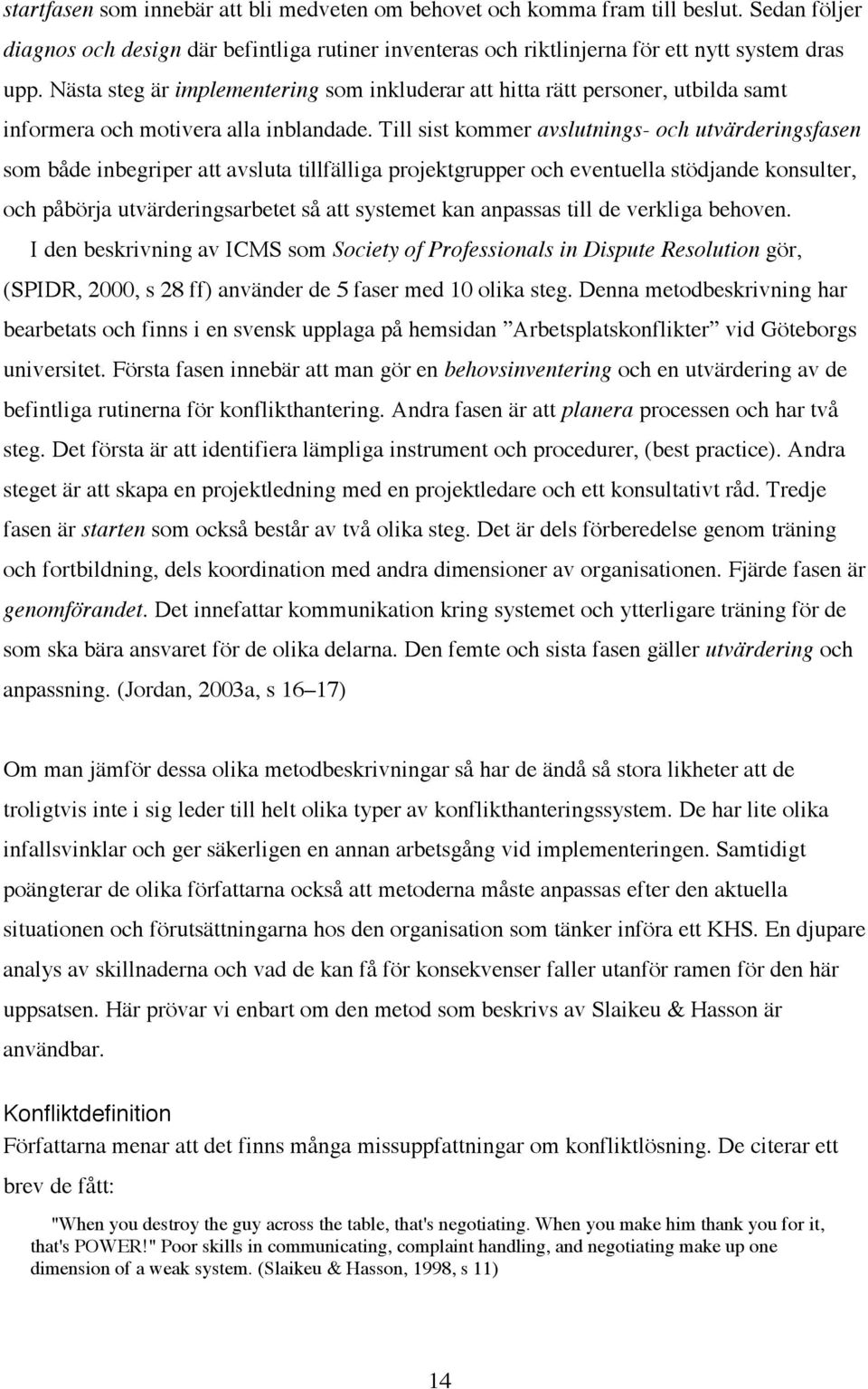 startfasen som innebär att bli medveten om behovet och komma fram till beslut. Sedan följer diagnos och design där befintliga rutiner inventeras och riktlinjerna för ett nytt system dras upp. Nästa steg är implementering som inkluderar att hitta rätt personer, utbilda samt informera och motivera alla inblandade. Till sist kommer avslutnings- och utvärderingsfasen som både inbegriper att avsluta tillfälliga projektgrupper och eventuella stödjande konsulter, och påbörja utvärderingsarbetet så att systemet kan anpassas till de verkliga behoven.

I den beskrivning av ICMS som Society of Professionals in Dispute Resolution gör, (SPIDR, 2000, s 28 ff) använder de 5 faser med 10 olika steg. Denna metodbeskrivning har bearbetats och finns i en svensk upplaga på hemsidan ”Arbetsplatskonflikter” vid Göteborgs universitet. Första fasen innebär att man gör en behovsinventering och en utvärdering av de befintliga rutinerna för konflikthantering. Andra fasen är att planera processen och har två steg. Det första är att identifiera lämpliga instrument och procedurer, (best practice). Andra steget är att skapa en projektledning med en projektledare och ett konsultativt råd. Tredje fasen är starten som också består av två olika steg. Det är dels förberedelse genom träning och fortbildning, dels koordination med andra dimensioner av organisationen. Fjärde fasen är genomförandet. Det innefattar kommunikation kring systemet och ytterligare träning för de som ska bära ansvaret för de olika delarna. Den femte och sista fasen gäller utvärdering och anpassning. (Jordan, 2003a, s 16–17)

Om man jämför dessa olika metodbeskrivningar så har de ändå så stora likheter att de troligtvis inte i sig leder till helt olika typer av konflikthanteringssystem. De har lite olika infallsvinklar och ger säkerligen en annan arbetsgång vid implementeringen. Samtidigt poängterar de olika författarna också att metoderna måste anpassas efter den aktuella situationen och förutsättningarna hos den organisation som tänker införa ett KHS. En djupare analys av skillnaderna och vad de kan få för konsekvenser faller utanför ramen för den här uppsatsen. Här prövar vi enbart om den metod som beskrivs av Slaikeu & Hasson är användbar.

Konfliktdefinition
Författarna menar att det finns många missuppfattningar om konfliktlösning. De citerar ett brev de fått:

"When you destroy the guy across the table, that's negotiating. When you make him thank you for it, that's POWER!" Poor skills in communicating, complaint handling, and negotiating make up one dimension of a weak system. (Slaikeu & Hasson, 1998, s 11)

14